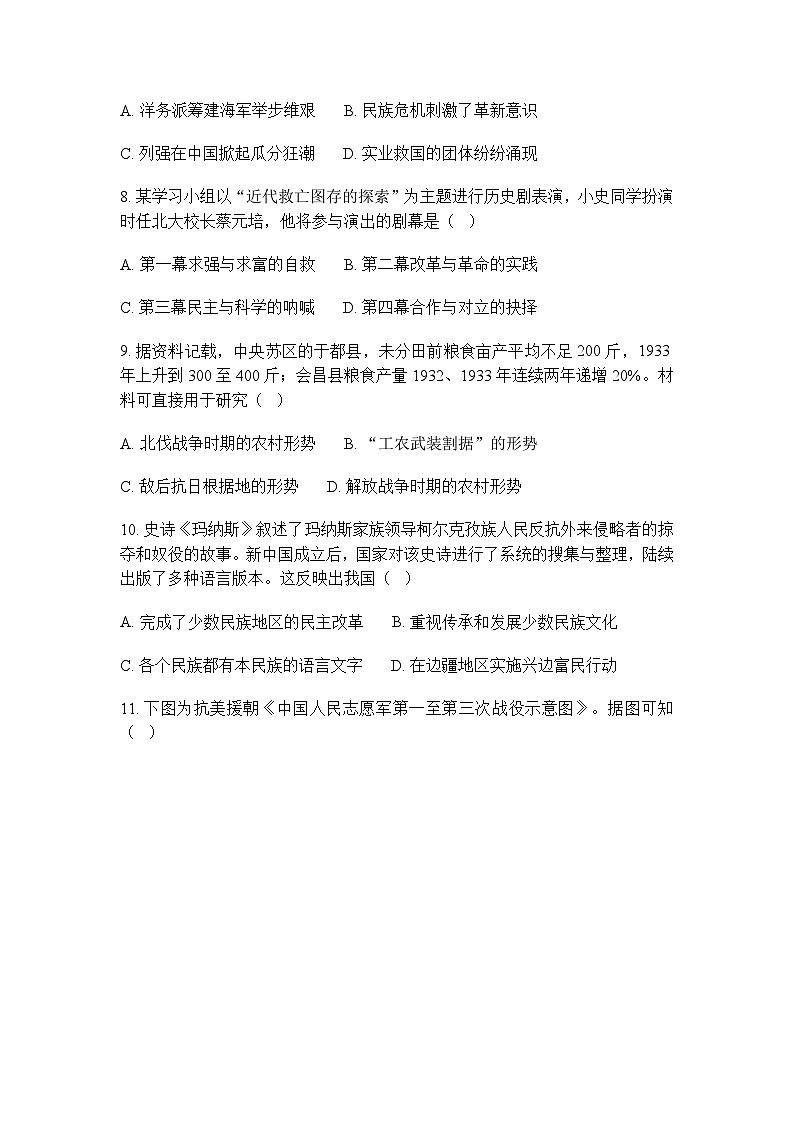 A. 洋务派筹建海军举步维艰　　B. 民族危机刺激了革新意识

C. 列强在中国掀起瓜分狂潮　　D. 实业救国的团体纷纷涌现

8. 某学习小组以“近代救亡图存的探索”为主题进行历史剧表演，小史同学扮演时任北大校长蔡元培，他将参与演出的剧幕是（　）

A. 第一幕求强与求富的自救　　B. 第二幕改革与革命的实践

C. 第三幕民主与科学的呐喊　　D. 第四幕合作与对立的抉择

9. 据资料记载，中央苏区的于都县，未分田前粮食亩产平均不足 200 斤，1933 年上升到 300 至 400 斤；会昌县粮食产量 1932、1933 年连续两年递增 20%。材料可直接用于研究（　）

A. 北伐战争时期的农村形势　　B. “工农武装割据”的形势

C. 敌后抗日根据地的形势　　D. 解放战争时期的农村形势

10. 史诗《玛纳斯》叙述了玛纳斯家族领导柯尔克孜族人民反抗外来侵略者的掠夺和奴役的故事。新中国成立后，国家对该史诗进行了系统的搜集与整理，陆续出版了多种语言版本。这反映出我国（　）

A. 完成了少数民族地区的民主改革　　B. 重视传承和发展少数民族文化

C. 各个民族都有本民族的语言文字　　D. 在边疆地区实施兴边富民行动

11. 下图为抗美援朝《中国人民志愿军第一至第三次战役示意图》。据图可知（　）